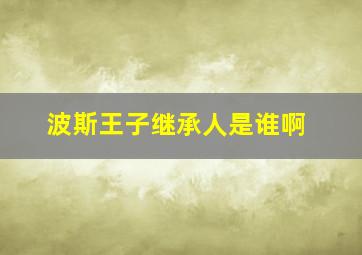 波斯王子继承人是谁啊